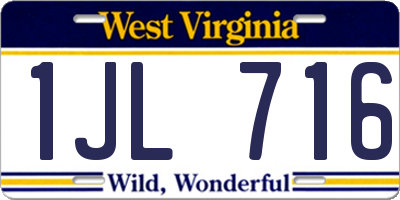 West Virginia

1JL 716

Wild, Wonderful